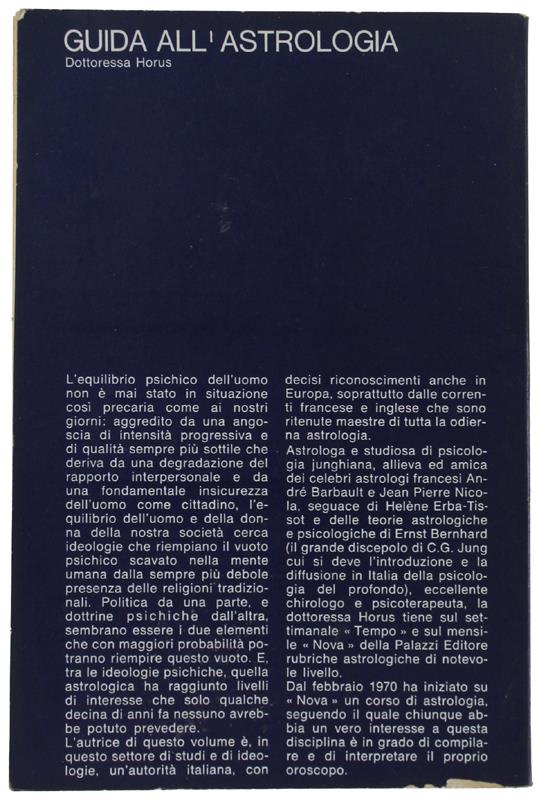 GUIDA ALL' ASTROLOGIA
Dottoressa Horus

L'equilibrio psichico dell'uomo non è mai stato in situazione così precaria come ai nostri giorni: aggredito da una angoscia di intensità progressiva e di qualità sempre più sottile che deriva da una degradazione del rapporto interpersonale e da una fondamentale insicurezza dell'uomo come cittadino, l'equilibrio dell'uomo e della donna della nostra società cerca ideologie che riempiano il vuoto psichico scavato nella mente umana dalla sempre più debole presenza delle religioni tradizionali. Politica da una parte, e dottrine psichiche dall'altra, sembrano essere i due elementi che con maggiori probabilità potranno riempire questo vuoto. E, tra le ideologie psichiche, quella astrologica ha raggiunto livelli di interesse che solo qualche decina di anni fa nessuno avrebbe potuto prevedere.
L'autrice di questo volume è, in questo settore di studi e di ideologie, un'autorità italiana, con decisi riconoscimenti anche in Europa, soprattutto dalle correnti francese e inglese che sono ritenute maestre di tutta la odierna astrologia.
Astrologa e studiosa di psicologia junghiana, allieva ed amica dei celebri astrologi francesi André Barbault e Jean Pierre Nicola, seguace di Helène Erba-Tissot e delle teorie astrologiche e psicologiche di Ernst Bernhard (il grande discepolo di C.G. Jung cui si deve l'introduzione e la diffusione in Italia della psicologia del profondo), eccellente chirologo e psicoterapeuta, la dottoressa Horus tiene sul settimanale « Tempo » e sul mensile « Nova » della Palazzi Editore rubriche astrologiche di notevole livello.
Dal febbraio 1970 ha iniziato su « Nova » un corso di astrologia, seguendo il quale chiunque abbia un vero interesse a questa disciplina è in grado di compilare e di interpretare il proprio oroscopo.